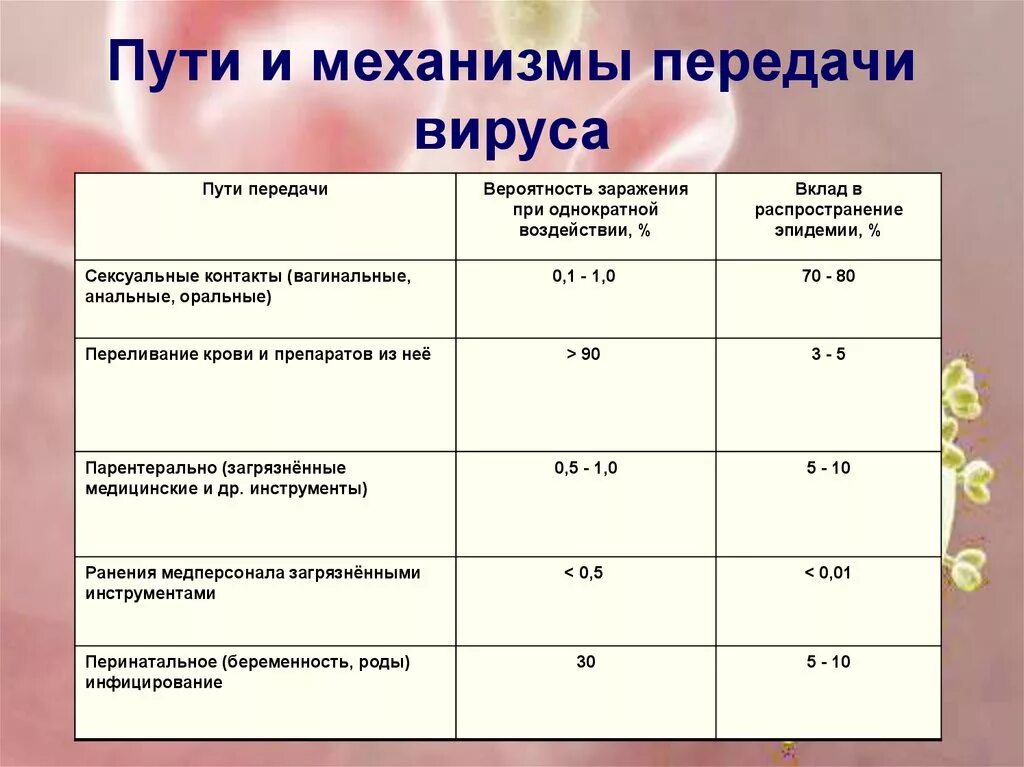 Пути и механизмы передачи вируса

| Пути передачи | Вероятность заражения при однократной воздействии, % | Вклад в распространение эпидемии, % |
|---|---|---|
| Сексуальные контакты (вагинальные, анальные, оральные) | 0,1 - 1,0 | 70 - 80 |
| Переливание крови и препаратов из неё | > 90 | 3 - 5 |
| Парентерально (загрязнённые медицинские и др. инструменты) | 0,5 - 1,0 | 5 - 10 |
| Ранения медперсонала загрязнёнными инструментами | < 0,5 | < 0,01 |
| Перинатальное (беременность, роды) инфицирование | 30 | 5 - 10 |